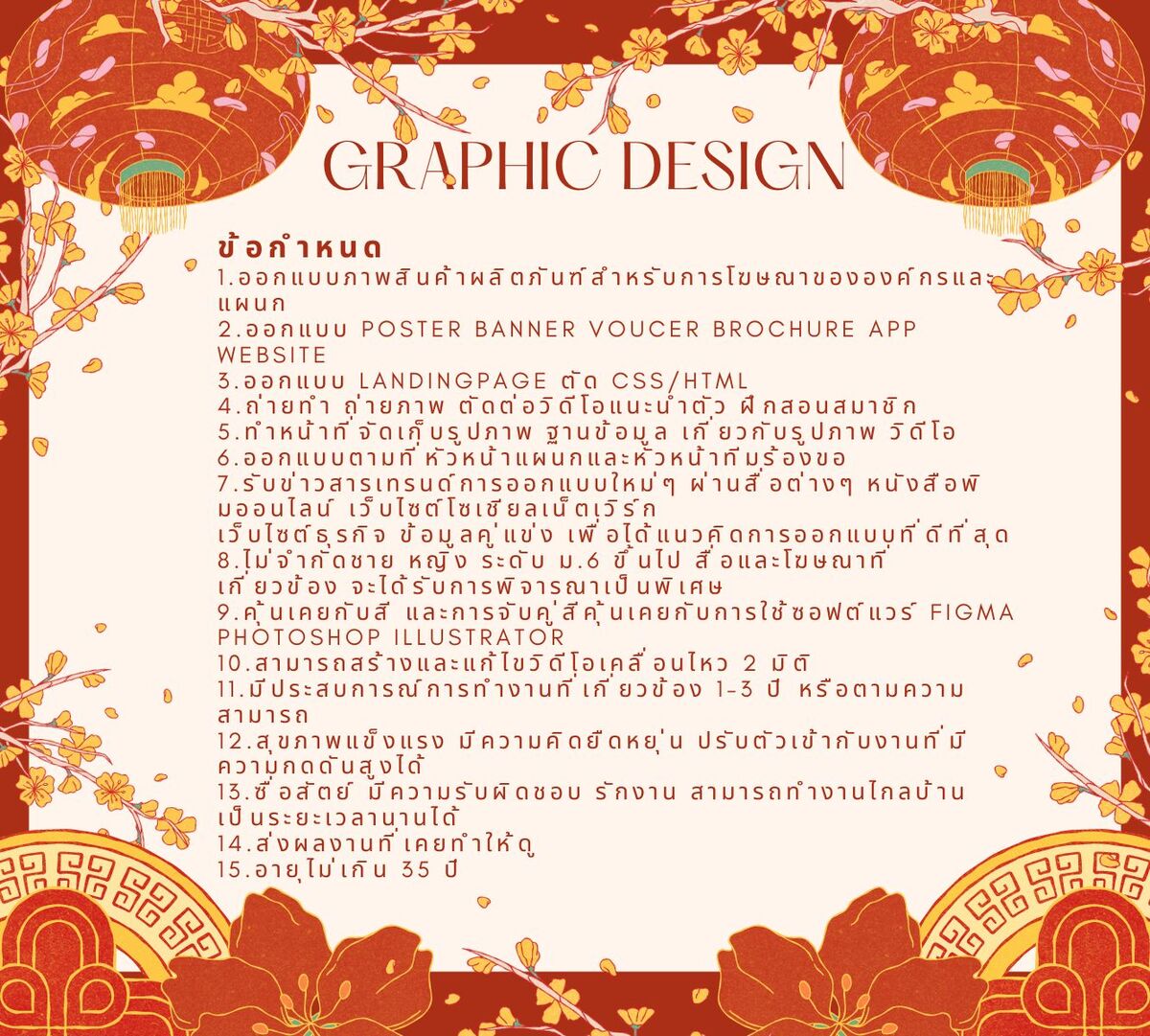 GRAPHIC DESIGN

ข้อกำหนด
1.ออกแบบภาพสินค้าผลิตภัณฑ์สำหรับการโฆษณาขององค์กรและแผนก
2.ออกแบบ POSTER BANNER VOUCER BROCHURE APP WEBSITE
3.ออกแบบ LANDINGPAGE ตัด CSS/HTML
4.ถ่ายทำ ถ่ายภาพ ตัดต่อวิดีโอแนะนำตัว ฝึกสอนสมาชิก
5.ทำหน้าที่จัดเก็บรูปภาพ ฐานข้อมูล เกี่ยวกับรูปภาพ วิดีโอ
6.ออกแบบตามที่หัวหน้าแผนกและหัวหน้าทีมร้องขอ
7.รับข่าวสารเทรนด์การออกแบบใหม่ๆ ผ่านสื่อต่างๆ หนังสือพิมออนไลน์ เว็บไซต์โซเชียลเน็ตเวิร์ก
เว็บไซต์ธุรกิจ ข้อมูลคู่แข่ง เพื่อได้แนวคิดการออกแบบที่ดีที่สุด
8.ไม่จำกัดชาย หญิง ระดับ ม.6 ขึ้นไป สื่อและโฆษณาที่เกี่ยวข้อง จะได้รับการพิจารณาเป็นพิเศษ
9.คุ้นเคยกับสี และการจับคู่สีคุ้นเคยกับการใช้ซอฟต์แวร์ FIGMA PHOTOSHOP ILLUSTRATOR
10.สามารถสร้างและแก้ไขวิดีโอเคลื่อนไหว 2 มิติ
11.มีประสบการณ์การทำงานที่เกี่ยวข้อง 1-3 ปี หรือตามความสามารถ
12.สุขภาพแข็งแรง มีความคิดยืดหยุ่น ปรับตัวเข้ากับงานที่มีความกดดันสูงได้
13.ซื่อสัตย์ มีความรับผิดชอบ รักงาน สามารถทำงานไกลบ้านเป็นระยะเวลานานได้
14.ส่งผลงานที่เคยทำให้ดู
15.อายุไม่เกิน 35 ปี